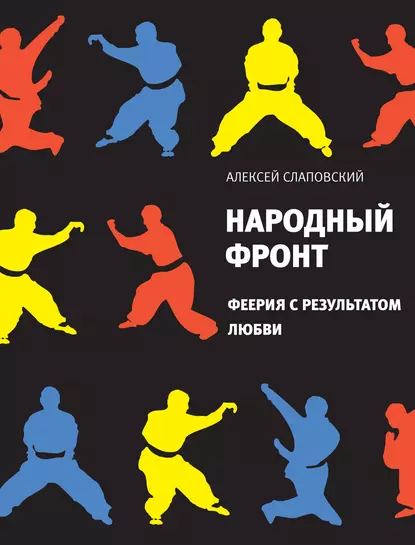 АЛЕКСЕЙ СЛАПОВСКИЙ

НАРОДНЫЙ ФРОНТ

ФЕЕРИЯ С РЕЗУЛЬТАТОМ ЛЮБВИ